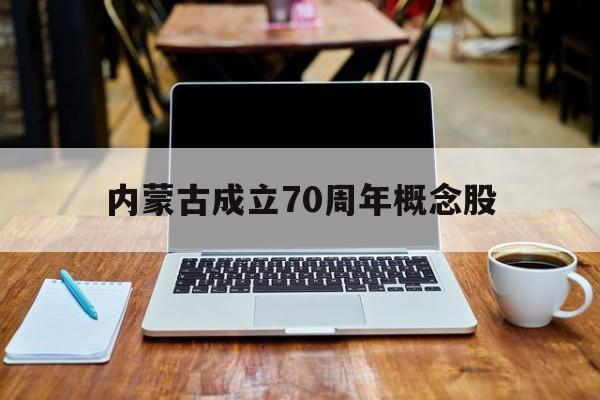 内蒙古成立70周年概念股